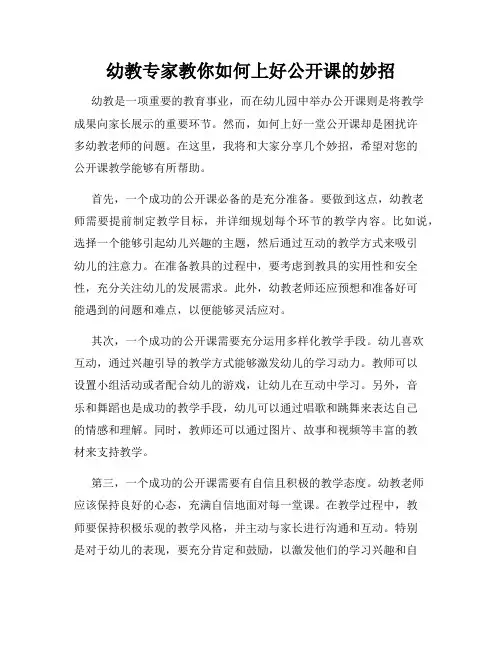 幼教专家教你如何上好公开课的妙招

幼教是一项重要的教育事业，而在幼儿园中举办公开课则是将教学成果向家长展示的重要环节。然而，如何上好一堂公开课却是困扰许多幼教老师的问题。在这里，我将和大家分享几个妙招，希望对您的公开课教学能够有所帮助。

首先，一个成功的公开课必备的是充分准备。要做到这点，幼教老师需要提前制定教学目标，并详细规划每个环节的教学内容。比如说，选择一个能够引起幼儿兴趣的主题，然后通过互动的教学方式来吸引幼儿的注意力。在准备教具的过程中，要考虑到教具的实用性和安全性，充分关注幼儿的发展需求。此外，幼教老师还应预想和准备好可能遇到的问题和难点，以便能够灵活应对。

其次，一个成功的公开课需要充分运用多样化教学手段。幼儿喜欢互动，通过兴趣引导的教学方式能够激发幼儿的学习动力。教师可以设置小组活动或者配合幼儿的游戏，让幼儿在互动中学习。另外，音乐和舞蹈也是成功的教学手段，幼儿可以通过唱歌和跳舞来表达自己的情感和理解。同时，教师还可以通过图片、故事和视频等丰富的教材来支持教学。

第三，一个成功的公开课需要有自信且积极的教学态度。幼教老师应该保持良好的心态，充满自信地面对每一堂课。在教学过程中，教师要保持积极乐观的教学风格，并主动与家长进行沟通和互动。特别是对于幼儿的表现，要充分肯定和鼓励，以激发他们的学习兴趣和自